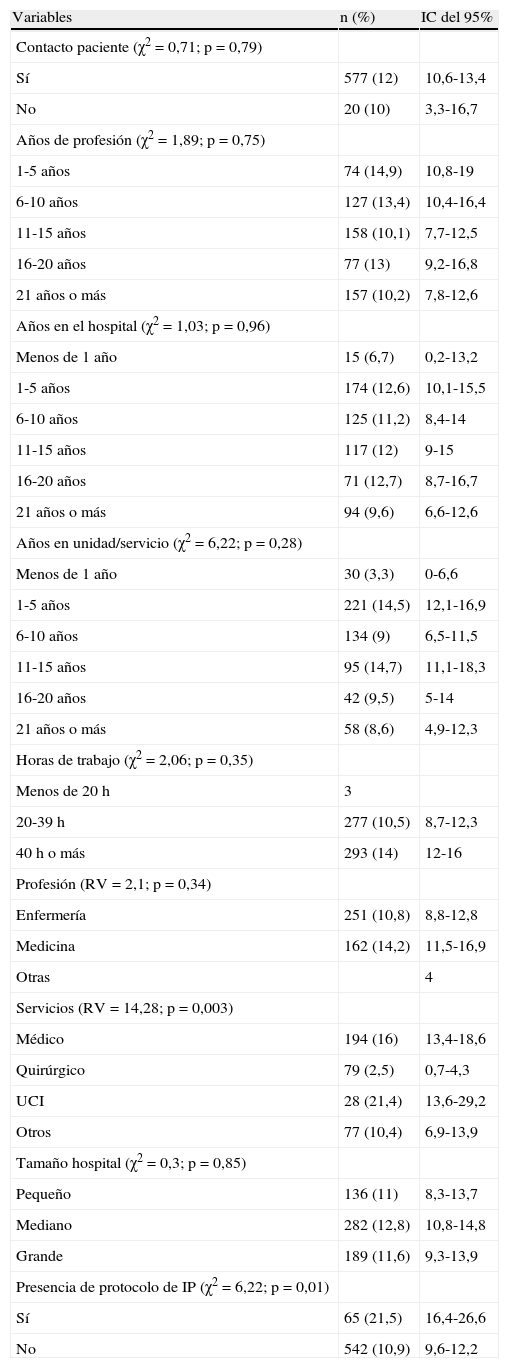 | Variables | n (%) | IC del 95% |
|---|---|---|
| Contacto paciente ($\chi^2$ = 0,71; p = 0,79) | | |
| Sí | 577 (12) | 10,6-13,4 |
| No | 20 (10) | 3,3-16,7 |
| Años de profesión ($\chi^2$ = 1,89; p = 0,75) | | |
| 1-5 años | 74 (14,9) | 10,8-19 |
| 6-10 años | 127 (13,4) | 10,4-16,4 |
| 11-15 años | 158 (10,1) | 7,7-12,5 |
| 16-20 años | 77 (13) | 9,2-16,8 |
| 21 años o más | 157 (10,2) | 7,8-12,6 |
| Años en el hospital ($\chi^2$ = 1,03; p = 0,96) | | |
| Menos de 1 año | 15 (6,7) | 0,2-13,2 |
| 1-5 años | 174 (12,6) | 10,1-15,5 |
| 6-10 años | 125 (11,2) | 8,4-14 |
| 11-15 años | 117 (12) | 9-15 |
| 16-20 años | 71 (12,7) | 8,7-16,7 |
| 21 años o más | 94 (9,6) | 6,6-12,6 |
| Años en unidad/servicio ($\chi^2$ = 6,22; p = 0,28) | | |
| Menos de 1 año | 30 (3,3) | 0-6,6 |
| 1-5 años | 221 (14,5) | 12,1-16,9 |
| 6-10 años | 134 (9) | 6,5-11,5 |
| 11-15 años | 95 (14,7) | 11,1-18,3 |
| 16-20 años | 42 (9,5) | 5-14 |
| 21 años o más | 58 (8,6) | 4,9-12,3 |
| Horas de trabajo ($\chi^2$ = 2,06; p = 0,35) | | |
| Menos de 20 h | 3 | |
| 20-39 h | 277 (10,5) | 8,7-12,3 |
| 40 h o más | 293 (14) | 12-16 |
| Profesión (RV = 2,1; p = 0,34) | | |
| Enfermería | 251 (10,8) | 8,8-12,8 |
| Medicina | 162 (14,2) | 11,5-16,9 |
| Otras | | 4 |
| Servicios (RV = 14,28; p = 0,003) | | |
| Médico | 194 (16) | 13,4-18,6 |
| Quirúrgico | 79 (2,5) | 0,7-4,3 |
| UCI | 28 (21,4) | 13,6-29,2 |
| Otros | 77 (10,4) | 6,9-13,9 |
| Tamaño hospital ($\chi^2$ = 0,3; p = 0,85) | | |
| Pequeño | 136 (11) | 8,3-13,7 |
| Mediano | 282 (12,8) | 10,8-14,8 |
| Grande | 189 (11,6) | 9,3-13,9 |
| Presencia de protocolo de IP ($\chi^2$ = 6,22; p = 0,01) | | |
| Sí | 65 (21,5) | 16,4-26,6 |
| No | 542 (10,9) | 9,6-12,2 |